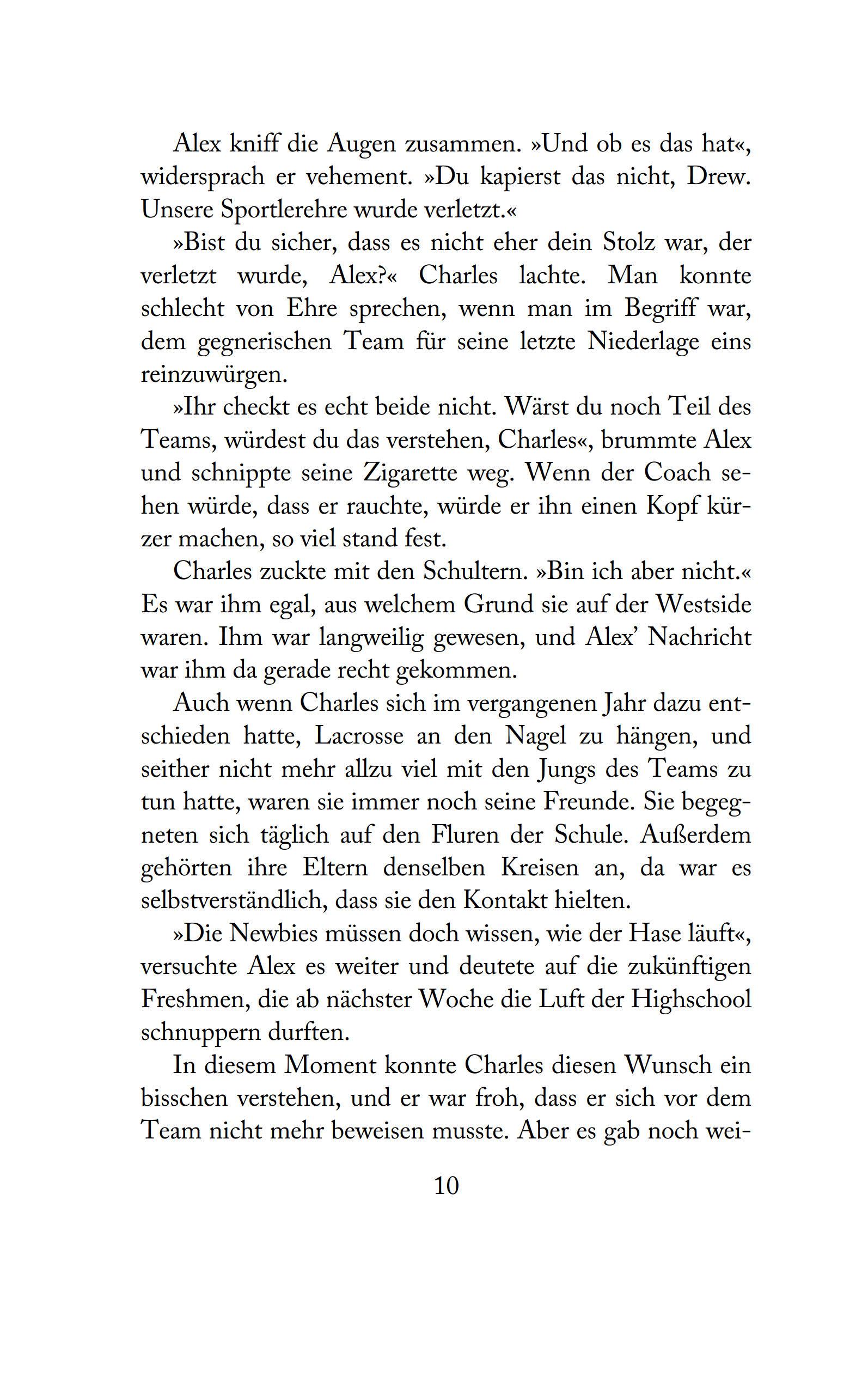 Alex kniff die Augen zusammen. »Und ob es das hat«, widersprach er vehement. »Du kapierst das nicht, Drew. Unsere Sportlerehre wurde verletzt.«

»Bist du sicher, dass es nicht eher dein Stolz war, der verletzt wurde, Alex?« Charles lachte. Man konnte schlecht von Ehre sprechen, wenn man im Begriff war, dem gegnerischen Team für seine letzte Niederlage eins reinzuwürgen.

»Ihr checkt es echt beide nicht. Wärst du noch Teil des Teams, würdest du das verstehen, Charles«, brummte Alex und schnippte seine Zigarette weg. Wenn der Coach sehen würde, dass er rauchte, würde er ihn einen Kopf kürzer machen, so viel stand fest.

Charles zuckte mit den Schultern. »Bin ich aber nicht.« Es war ihm egal, aus welchem Grund sie auf der Westside waren. Ihm war langweilig gewesen, und Alex' Nachricht war ihm da gerade recht gekommen.

Auch wenn Charles sich im vergangenen Jahr dazu entschieden hatte, Lacrosse an den Nagel zu hängen, und seither nicht mehr allzu viel mit den Jungs des Teams zu tun hatte, waren sie immer noch seine Freunde. Sie begegneten sich täglich auf den Fluren der Schule. Außerdem gehörten ihre Eltern denselben Kreisen an, da war es selbstverständlich, dass sie den Kontakt hielten.

»Die Newbies müssen doch wissen, wie der Hase läuft«, versuchte Alex es weiter und deutete auf die zukünftigen Freshmen, die ab nächster Woche die Luft der Highschool schnuppern durften.

In diesem Moment konnte Charles diesen Wunsch ein bisschen verstehen, und er war froh, dass er sich vor dem Team nicht mehr beweisen musste. Aber es gab noch wei-

10